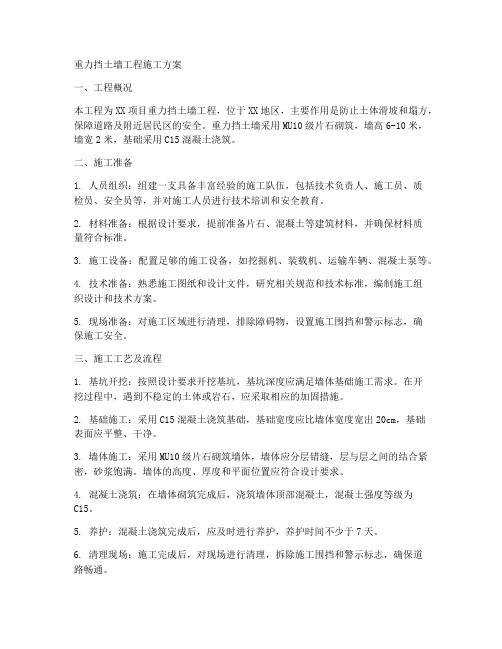 重力挡土墙工程施工方案

一、工程概况

本工程为XX项目重力挡土墙工程，位于XX地区，主要作用是防止土体滑坡和塌方，保障道路及附近居民区的安全。重力挡土墙采用MU10级片石砌筑，墙高6-10米，墙宽2米，基础采用C15混凝土浇筑。

二、施工准备

1. 人员组织：组建一支具备丰富经验的施工队伍，包括技术负责人、施工员、质检员、安全员等，并对施工人员进行技术培训和安全教育。

2. 材料准备：根据设计要求，提前准备片石、混凝土等建筑材料，并确保材料质量符合标准。

3. 施工设备：配置足够的施工设备，如挖掘机、装载机、运输车辆、混凝土泵等。

4. 技术准备：熟悉施工图纸和设计文件，研究相关规范和技术标准，编制施工组织设计和技术方案。

5. 现场准备：对施工区域进行清理，排除障碍物，设置施工围挡和警示标志，确保施工安全。

三、施工工艺及流程

1. 基坑开挖：按照设计要求开挖基坑，基坑深度应满足墙体基础施工需求。在开挖过程中，遇到不稳定的土体或岩石，应采取相应的加固措施。

2. 基础施工：采用C15混凝土浇筑基础，基础宽度应比墙体宽度宽出20cm，基础表面应平整、干净。

3. 墙体施工：采用MU10级片石砌筑墙体，墙体应分层错缝，层与层之间的结合紧密，砂浆饱满。墙体的高度、厚度和平面位置应符合设计要求。

4. 混凝土浇筑：在墙体砌筑完成后，浇筑墙体顶部混凝土，混凝土强度等级为C15。

5. 养护：混凝土浇筑完成后，应及时进行养护，养护时间不少于7天。

6. 清理现场：施工完成后，对现场进行清理，拆除施工围挡和警示标志，确保道路畅通。